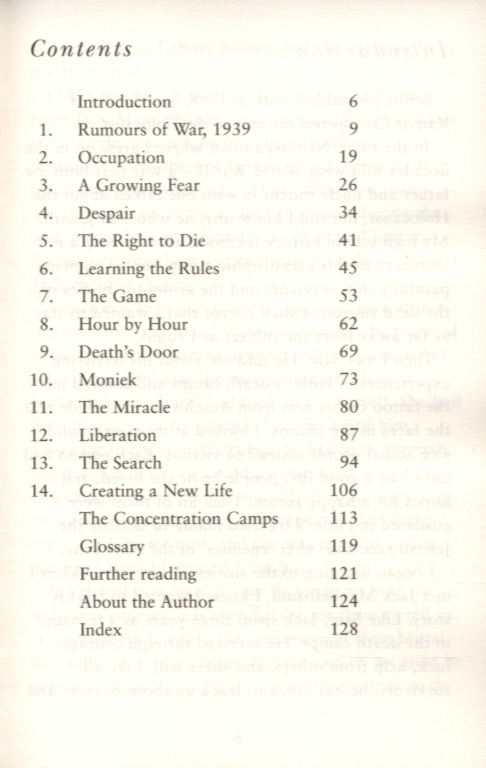 Contents

| | | |
|---|---|---|
| | Introduction | 6 |
| 1. | Rumours of War, 1939 | 9 |
| 2. | Occupation | 19 |
| 3. | A Growing Fear | 26 |
| 4. | Despair | 34 |
| 5. | The Right to Die | 41 |
| 6. | Learning the Rules | 45 |
| 7. | The Game | 53 |
| 8. | Hour by Hour | 62 |
| 9. | Death's Door | 69 |
| 10. | Moniek | 73 |
| 11. | The Miracle | 80 |
| 12. | Liberation | 87 |
| 13. | The Search | 94 |
| 14. | Creating a New Life | 106 |
| | The Concentration Camps | 113 |
| | Glossary | 119 |
| | Further reading | 121 |
| | About the Author | 124 |
| | Index | 128 |